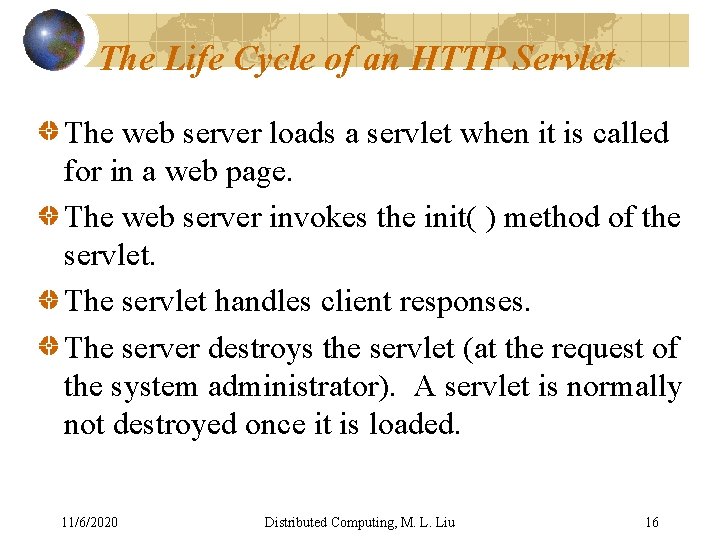 The Life Cycle of an HTTP Servlet

The web server loads a servlet when it is called for in a web page.

The web server invokes the init( ) method of the servlet.

The servlet handles client responses.

The server destroys the servlet (at the request of the system administrator). A servlet is normally not destroyed once it is loaded.

11/6/2020 Distributed Computing, M. L. Liu 16